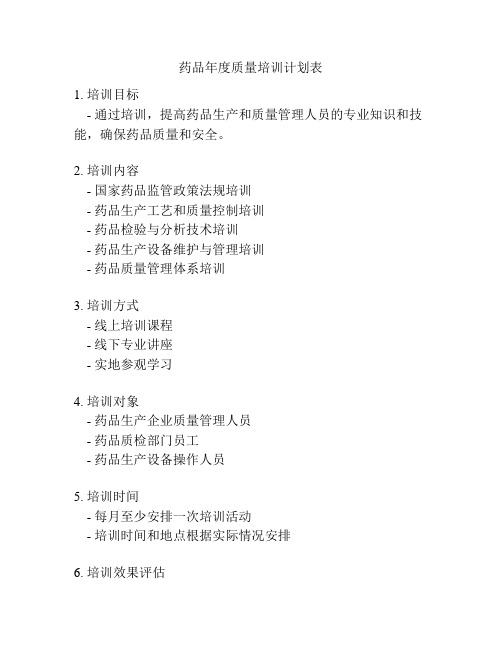 药品年度质量培训计划表

1. 培训目标
- 通过培训，提高药品生产和质量管理人员的专业知识和技能，确保药品质量和安全。

2. 培训内容
- 国家药品监管政策法规培训
- 药品生产工艺和质量控制培训
- 药品检验与分析技术培训
- 药品生产设备维护与管理培训
- 药品质量管理体系培训

3. 培训方式
- 线上培训课程
- 线下专业讲座
- 实地参观学习

4. 培训对象
- 药品生产企业质量管理人员
- 药品质检部门员工
- 药品生产设备操作人员

5. 培训时间
- 每月至少安排一次培训活动
- 培训时间和地点根据实际情况安排

6. 培训效果评估